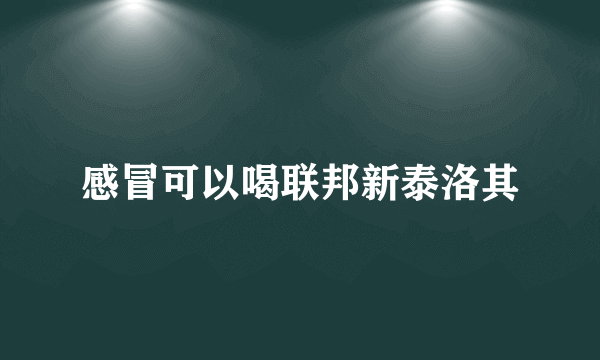 感冒可以喝联邦新泰洛其